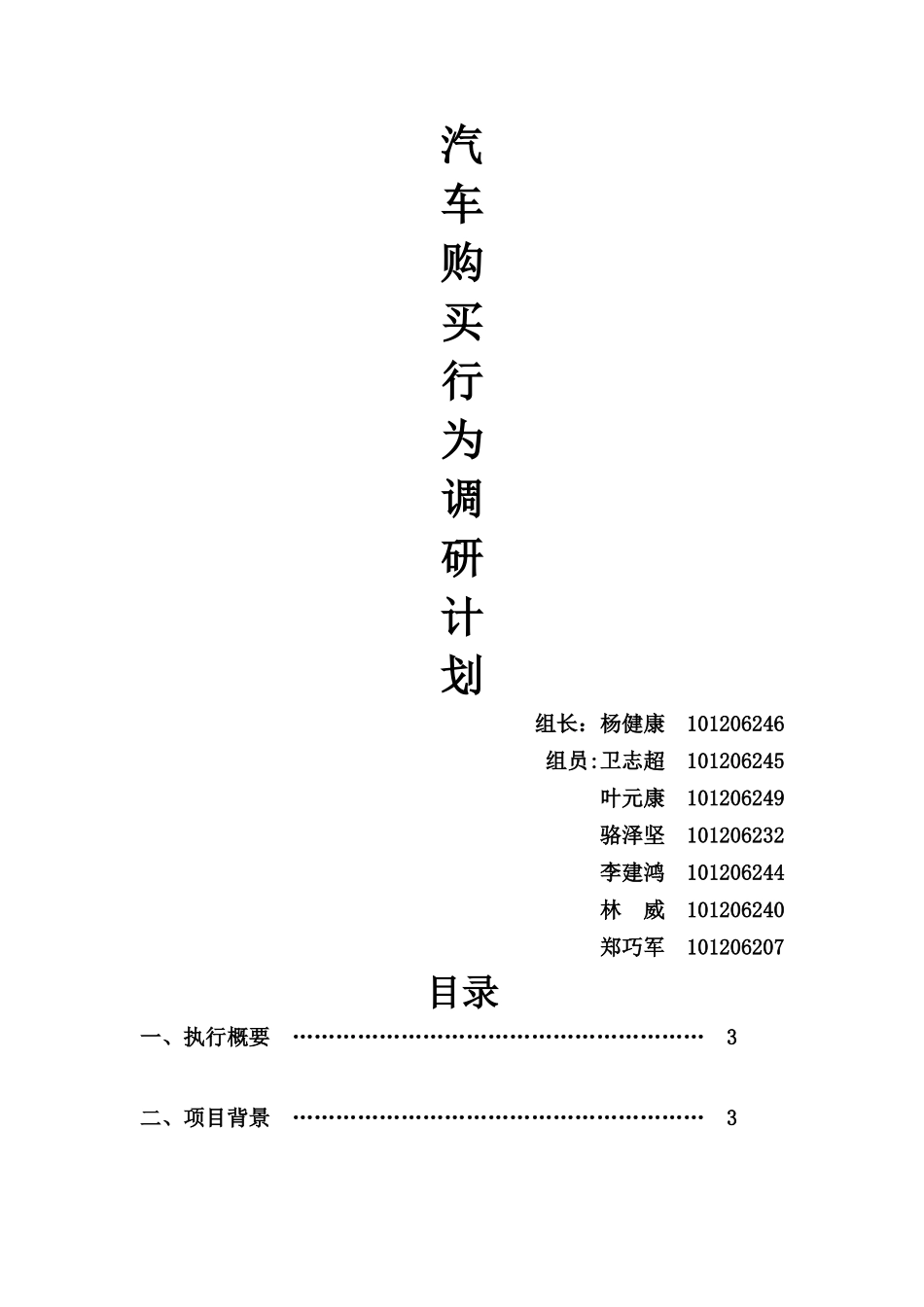 汽车购买行为调研计划

组长：杨健康 101206246
组员:卫志超 101206245
叶元康 101206249
骆泽坚 101206232
李建鸿 101206244
林 威 101206240
郑巧军 101206207

目录

一、执行概要 ………………………………………………… 3

二、项目背景 ………………………………………………… 3